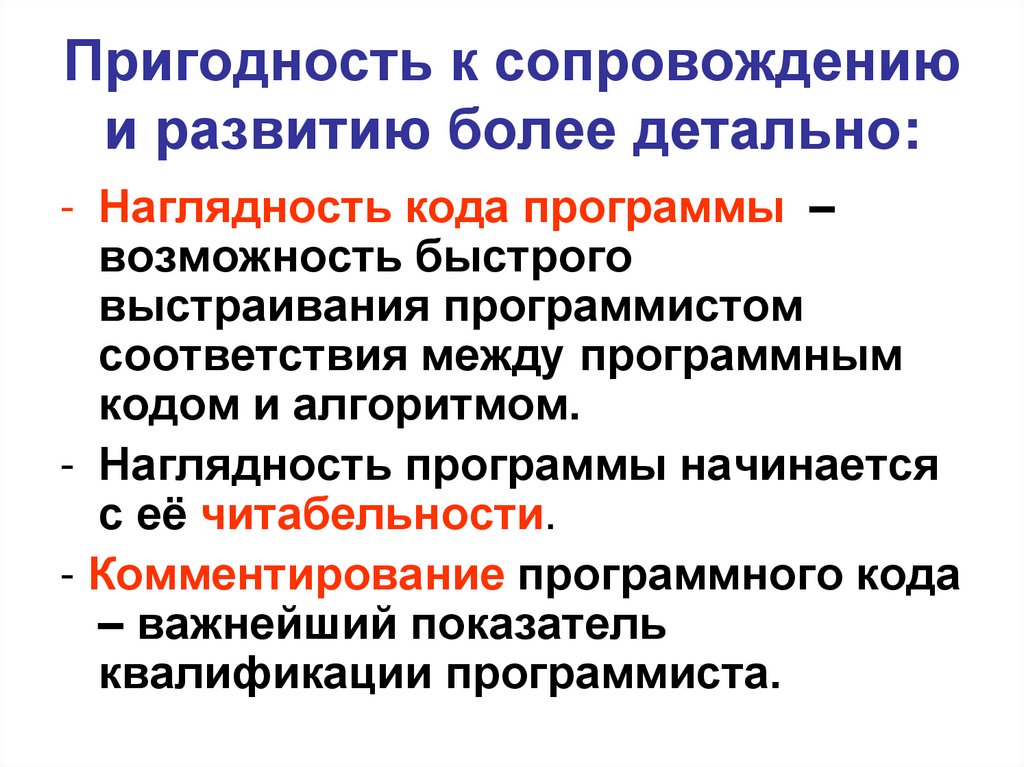 Пригодность к сопровождению и развитию более детально:

- Наглядность кода программы – возможность быстрого выстраивания программистом соответствия между программным кодом и алгоритмом.

- Наглядность программы начинается с её читабельности.

- Комментирование программного кода – важнейший показатель квалификации программиста.